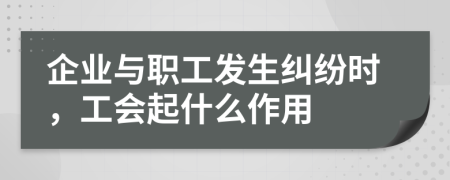 企业与职工发生纠纷时，工会起什么作用